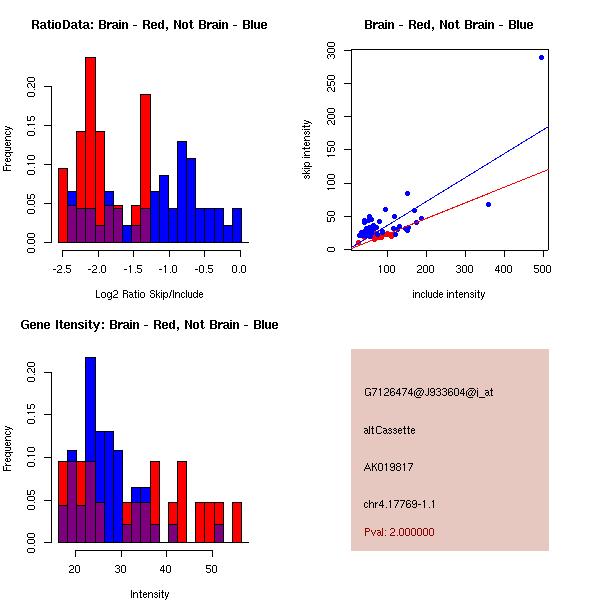 RatioData: Brain - Red, Not Brain - Blue

Frequency

0.00 0.05 0.10 0.15 0.20

-2.5 -2.0 -1.5 -1.0 -0.5 0.0

Log2 Ratio Skip/Include

Brain - Red, Not Brain - Blue

skip intensity

0 50 100 150 200 250 300

100 200 300 400 500

include intensity

Gene Itensity: Brain - Red, Not Brain - Blue

Frequency

0.00 0.05 0.10 0.15 0.20

20 30 40 50

Intensity

G7126474@J933604@i_at

altCassette

AK019817

chr4.17769-1.1

Pval: 2.000000